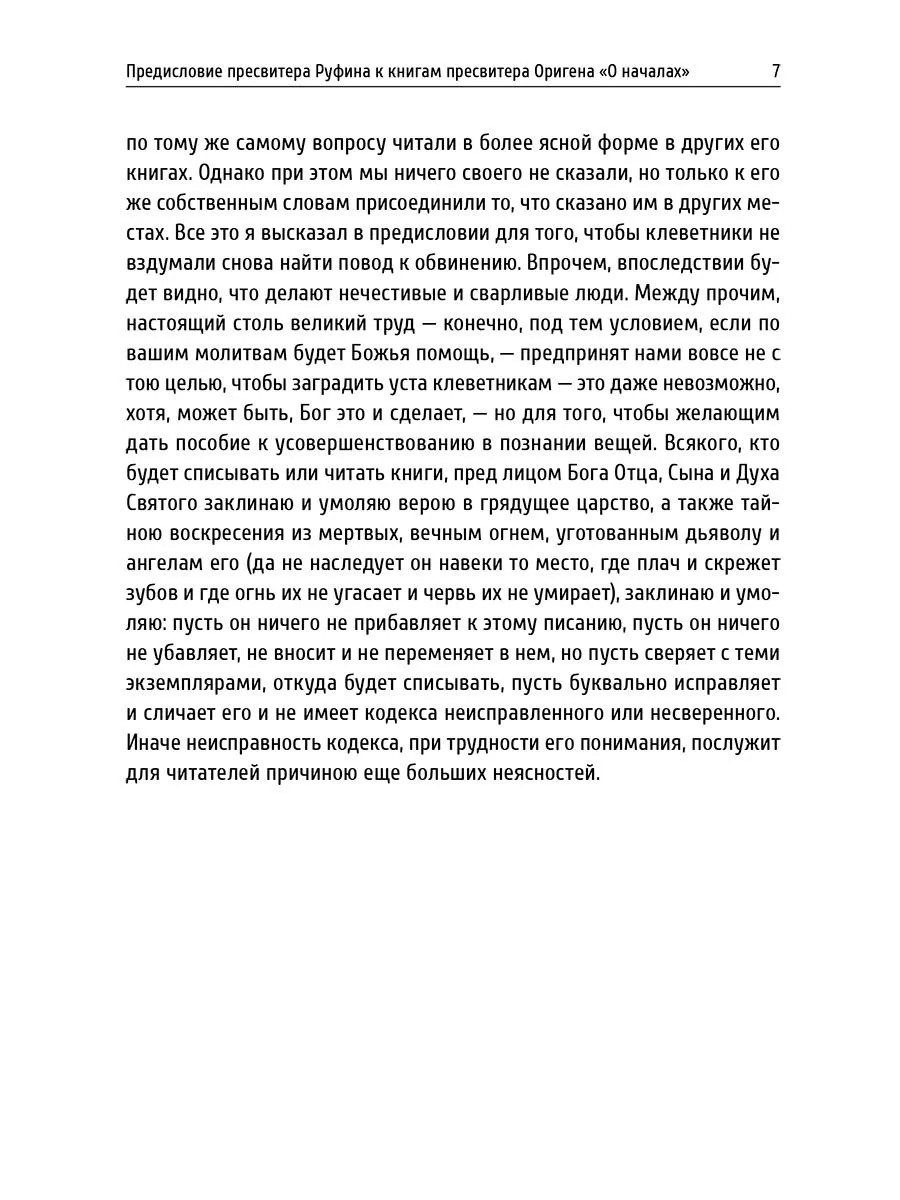 Предисловие пресвитера Руфина к книгам пресвитера Оригена «О началах» 7

по тому же самому вопросу читали в более ясной форме в других его книгах. Однако при этом мы ничего своего не сказали, но только к его же собственным словам присоединили то, что сказано им в других местах. Все это я высказал в предисловии для того, чтобы клеветники не вздумали снова найти повод к обвинению. Впрочем, впоследствии будет видно, что делают нечестивые и сварливые люди. Между прочим, настоящий столь великий труд — конечно, под тем условием, если по вашим молитвам будет Божья помощь, — предпринят нами вовсе не с тою целью, чтобы заградить уста клеветникам — это даже невозможно, хотя, может быть, Бог это и сделает, — но для того, чтобы желающим дать пособие к усовершенствованию в познании вещей. Всякого, кто будет списывать или читать книги, пред лицом Бога Отца, Сына и Духа Святого заклинаю и умоляю верою в грядущее царство, а также тайною воскресения из мертвых, вечным огнем, уготованным дьяволу и ангелам его (да не наследует он навеки то место, где плач и скрежет зубов и где огнь их не угасает и червь их не умирает), заклинаю и умоляю: пусть он ничего не прибавляет к этому писанию, пусть он ничего не убавляет, не вносит и не переменяет в нем, но пусть сверяет с теми экземплярами, откуда будет списывать, пусть буквально исправляет и сличает его и не имеет кодекса неисправленного или несверенного. Иначе неисправность кодекса, при трудности его понимания, послужит для читателей причиною еще больших неясностей.